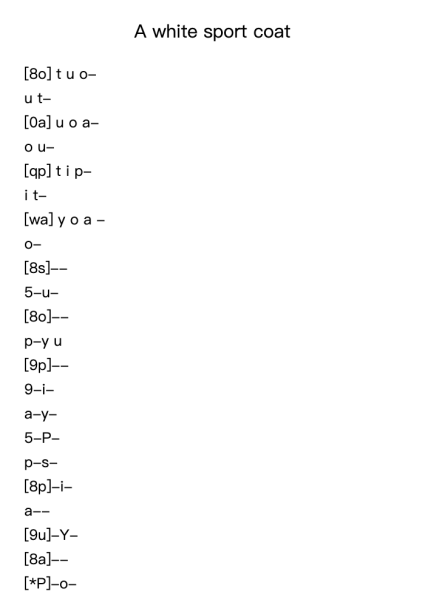 A white sport coat

[8o] t u o–
u t–
[0a] u o a–
o u–
[qp] t i p–
i t–
[wa] y o a –
o–
[8s]––
5–u–
[8o]––
p–y u
[9p]––
9–i–
a–y–
5–P–
p–s–
[8p]–i–
a––
[9u]–Y–
[8a]––
[*P]–o–